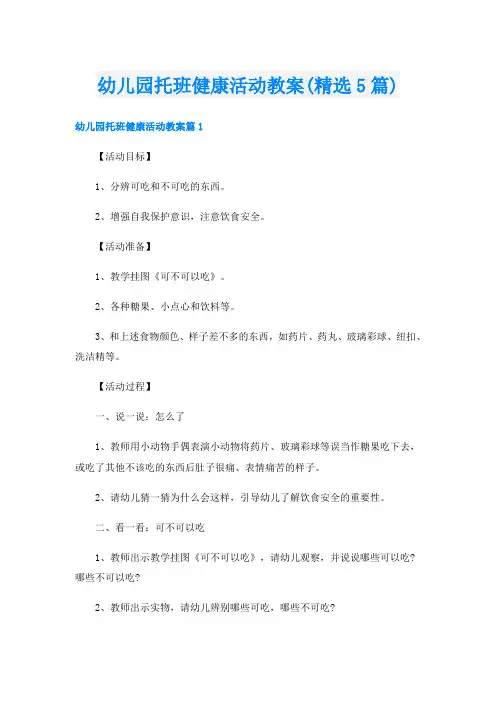 幼儿园托班健康活动教案(精选5篇)

幼儿园托班健康活动教案篇1

【活动目标】

1、分辨可吃和不可吃的东西。

2、增强自我保护意识，注意饮食安全。

【活动准备】

1、教学挂图《可不可以吃》。

2、各种糖果、小点心和饮料等。

3、和上述食物颜色、样子差不多的东西，如药片、药丸、玻璃彩球、纽扣、洗洁精等。

【活动过程】

一、说一说：怎么了

1、教师用小动物手偶表演小动物将药片、玻璃彩球等误当作糖果吃下去，或吃了其他不该吃的东西后肚子很痛、表情痛苦的样子。

2、请幼儿猜一猜为什么会这样，引导幼儿了解饮食安全的重要性。

二、看一看：可不可以吃

1、教师出示教学挂图《可不可以吃》，请幼儿观察，并说说哪些可以吃？哪些不可以吃？

2、教师出示实物，请幼儿辨别哪些可吃，哪些不可吃？